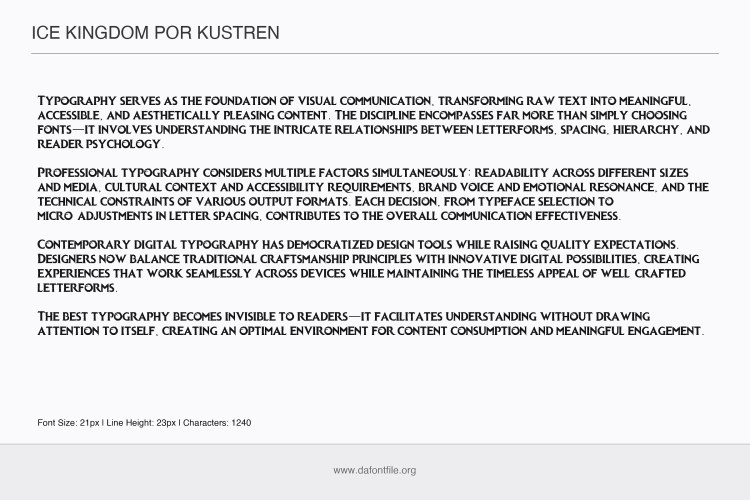 ICE KINGDOM POR KUSTREN

Typography serves as the foundation of visual communication, transforming raw text into meaningful, accessible, and aesthetically pleasing content. The discipline encompasses far more than simply choosing fonts—it involves understanding the intricate relationships between letterforms, spacing, hierarchy, and reader psychology.

Professional typography considers multiple factors simultaneously: readability across different sizes and media, cultural context and accessibility requirements, brand voice and emotional resonance, and the technical constraints of various output formats. Each decision, from typeface selection to micro adjustments in letter spacing, contributes to the overall communication effectiveness.

Contemporary digital typography has democratized design tools while raising quality expectations. Designers now balance traditional craftsmanship principles with innovative digital possibilities, creating experiences that work seamlessly across devices while maintaining the timeless appeal of well crafted letterforms.

The best typography becomes invisible to readers—it facilitates understanding without drawing attention to itself, creating an optimal environment for content consumption and meaningful engagement.

Font Size: 21px | Line Height: 23px | Characters: 1240

www.dafontfile.org